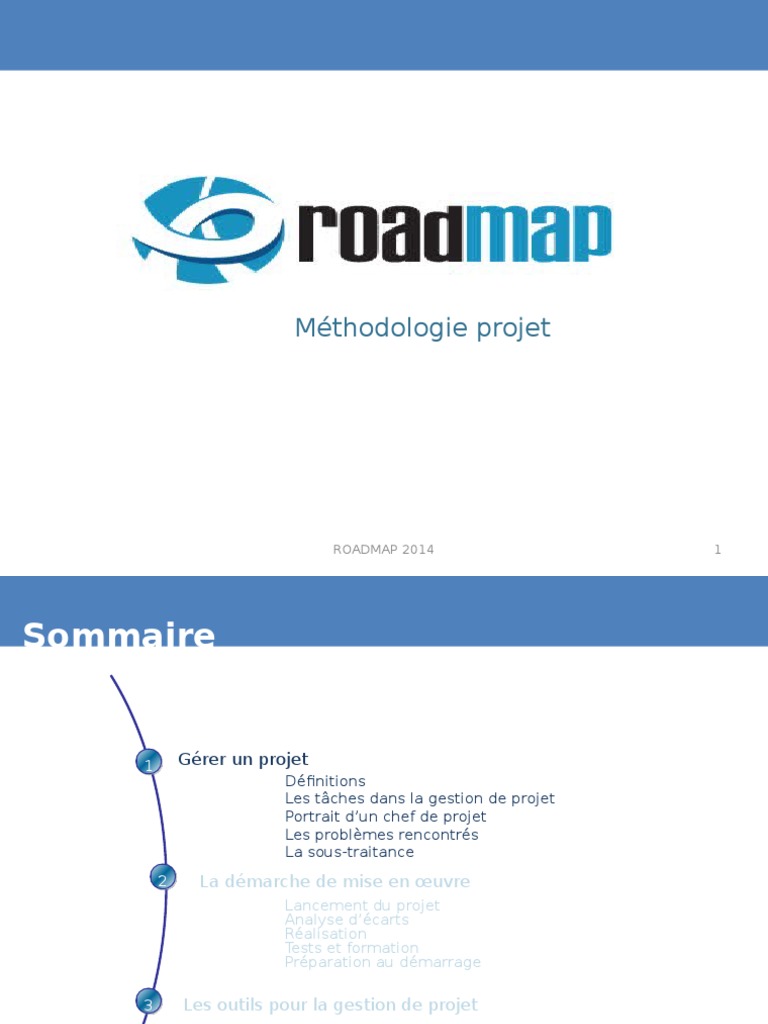 roadmap

Méthodologie projet

ROADMAP 2014

1

Sommaire

1 Gérer un projet

Définitions
Les tâches dans la gestion de projet
Portrait d'un chef de projet
Les problèmes rencontrés
La sous-traitance

2 La démarche de mise en œuvre

Lancement du projet
Analyse d'écarts
Réalisation
Tests et formation
Préparation au démarrage

3 Les outils pour la gestion de projet